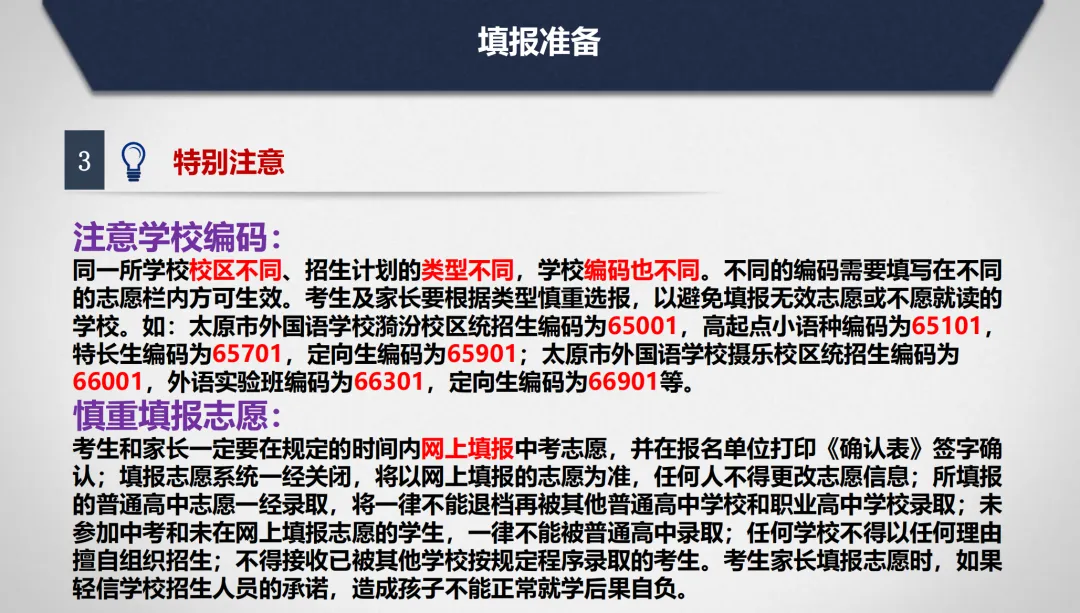 填报准备

3 特别注意

注意学校编码：

同一所学校校区不同、招生计划的类型不同，学校编码也不同。不同的编码需要填写在不同的志愿栏内方可生效。考生及家长要根据类型慎重选报，以避免填报无效志愿或不愿就读的学校。如：太原市外国语学校漪汾校区统招生编码为65001，高起点小语种编码为65101，特长生编码为65701，定向生编码为65901；太原市外国语学校摄乐校区统招生编码为66001，外语实验班编码为66301，定向生编码为66901等。

慎重填报志愿：

考生和家长一定要在规定的时间内网上填报中考志愿，并在报名单位打印《确认表》签字确认；填报志愿系统一经关闭，将以网上填报的志愿为准，任何人不得更改志愿信息；所填报的普通高中志愿一经录取，将一律不能退档再被其他普通高中学校和职业高中学校录取；未参加中考和未在网上填报志愿的学生，一律不能被普通高中录取；任何学校不得以任何理由擅自组织招生；不得接收已被其他学校按规定程序录取的考生。考生家长填报志愿时，如果轻信学校招生人员的承诺，造成孩子不能正常就学后果自负。